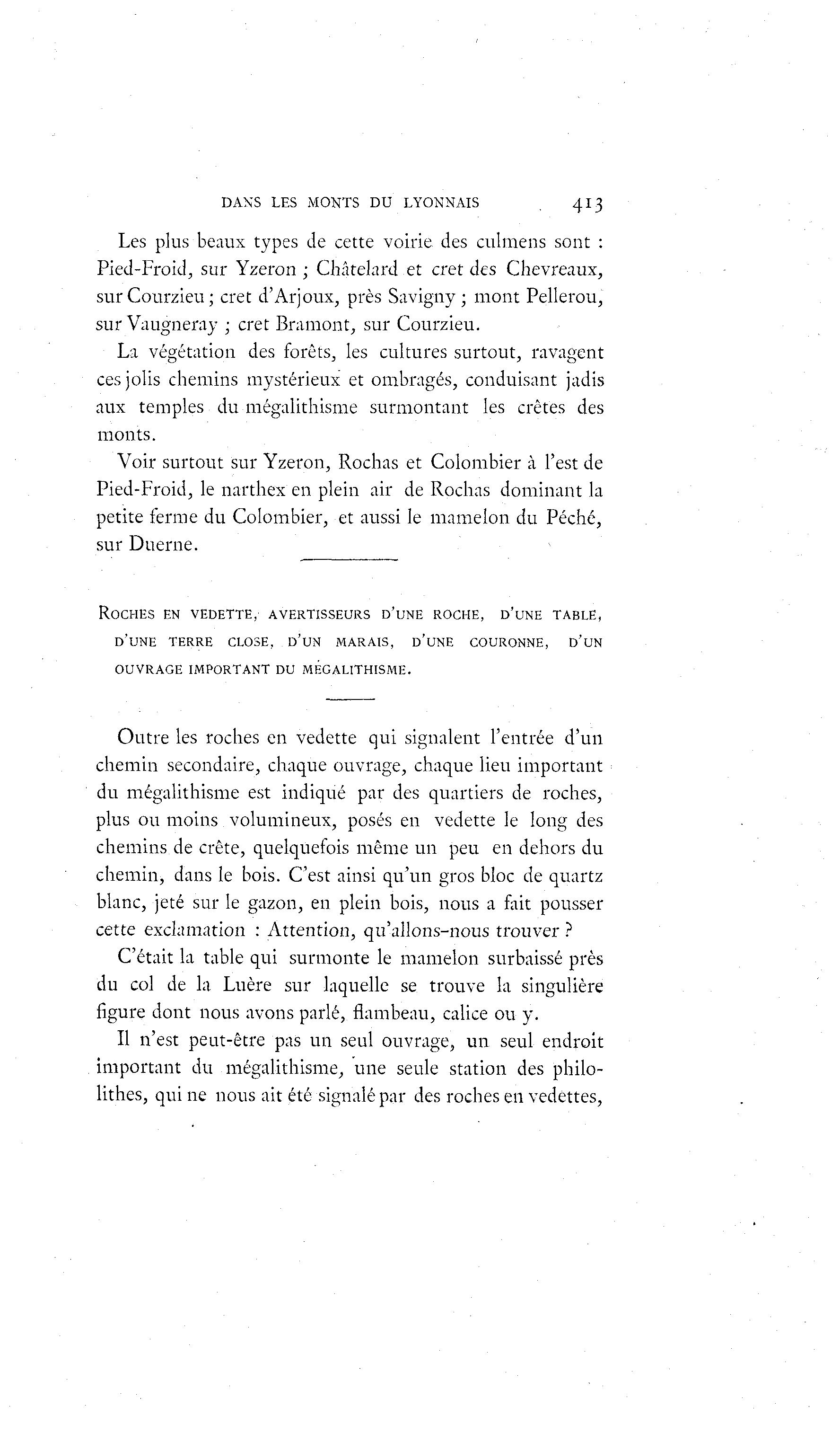 DANS LES MONTS DU LYONNAIS 413

Les plus beaux types de cette voirie des culmens sont : Pied-Froid, sur Yzeron ; Châtelard et cret des Chevreaux, sur Courzieu ; cret d'Arjoux, près Savigny ; mont Pellerou, sur Vaugneray ; cret Bramont, sur Courzieu.

La végétation des forêts, les cultures surtout, ravagent ces jolis chemins mystérieux et ombragés, conduisant jadis aux temples du mégalithisme surmontant les crêtes des monts.

Voir surtout sur Yzeron, Rochas et Colombier à l'est de Pied-Froid, le narthex en plein air de Rochas dominant la petite ferme du Colombier, et aussi le mamelon du Péché, sur Duerne.

ROCHES EN VEDETTE, AVERTISSEURS D'UNE ROCHE, D'UNE TABLE, D'UNE TERRE CLOSE, D'UN MARAIS, D'UNE COURONNE, D'UN OUVRAGE IMPORTANT DU MÉGALITHISME.

Outre les roches en vedette qui signalent l'entrée d'un chemin secondaire, chaque ouvrage, chaque lieu important du mégalithisme est indiqué par des quartiers de roches, plus ou moins volumineux, posés en vedette le long des chemins de crête, quelquefois même un peu en dehors du chemin, dans le bois. C'est ainsi qu'un gros bloc de quartz blanc, jeté sur le gazon, en plein bois, nous a fait pousser cette exclamation : Attention, qu'allons-nous trouver ?

C'était la table qui surmonte le mamelon surbaissé près du col de la Luère sur laquelle se trouve la singulière figure dont nous avons parlé, flambeau, calice ou y.

Il n'est peut-être pas un seul ouvrage, un seul endroit important du mégalithisme, une seule station des philolithes, qui ne nous ait été signalé par des roches en vedettes,